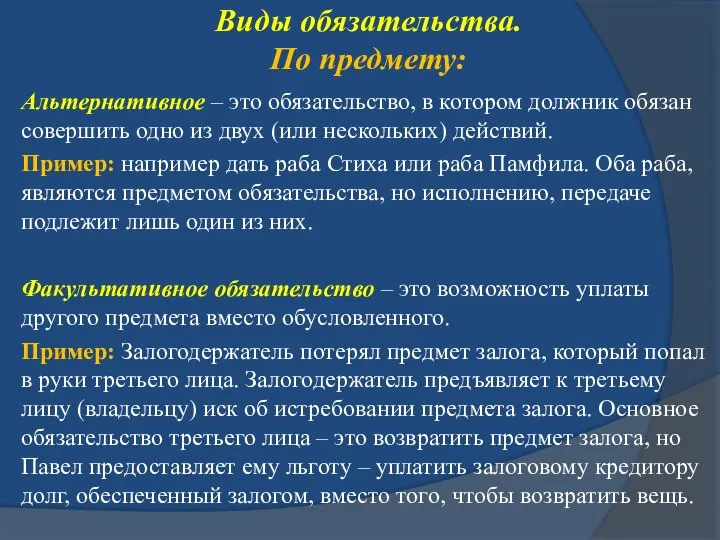 Виды обязательства.
По предмету:

Альтернативное – это обязательство, в котором должник обязан совершить одно из двух (или нескольких) действий.

Пример: например дать раба Стиха или раба Памфила. Оба раба, являются предметом обязательства, но исполнению, передаче подлежит лишь один из них.

Факультативное обязательство – это возможность уплаты другого предмета вместо обусловленного.

Пример: Залогодержатель потерял предмет залога, который попал в руки третьего лица. Залогодержатель предъявляет к третьему лицу (владельцу) иск об истребовании предмета залога. Основное обязательство третьего лица – это возвратить предмет залога, но Павел предоставляет ему льготу – уплатить залоговому кредитору долг, обеспеченный залогом, вместо того, чтобы возвратить вещь.